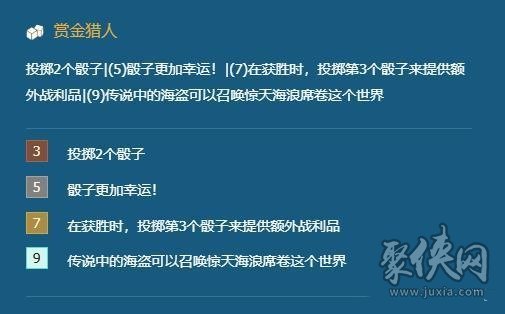 赏金猎人

投掷2个骰子|(5)骰子更加幸运！|(7)在获胜时，投掷第3个骰子来提供额外战利品|(9)传说中的海盗可以召唤惊天海浪席卷这个世界

3 投掷2个骰子

5 骰子更加幸运！

7 在获胜时，投掷第3个骰子来提供额外战利品

9 传说中的海盗可以召唤惊天海浪席卷这个世界

聚侠网
www.juxia.com